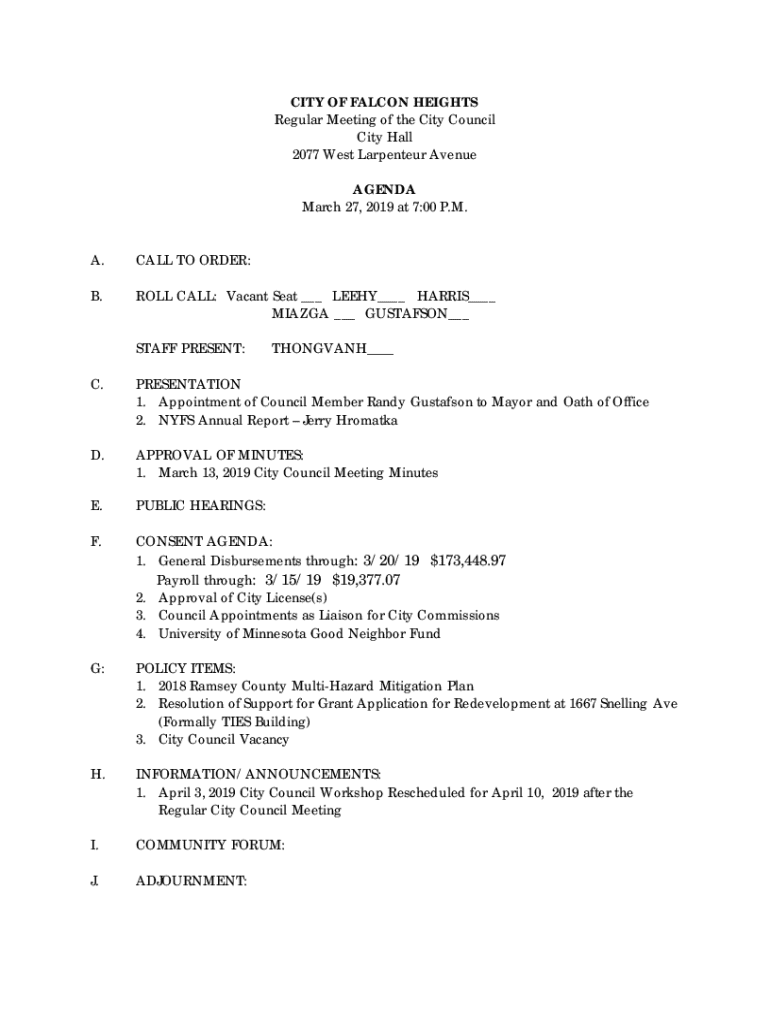 CITY OF FALCON HEIGHTS
Regular Meeting of the City Council
City Hall
2077 West Larpenteur Avenue

AGENDA
March 27, 2019 at 7:00 P.M.

A. CALL TO ORDER:

B. ROLL CALL: Vacant Seat ___ LEEHY____ HARRIS____
MIAZGA ___ GUSTAFSON___

STAFF PRESENT: THONGVANH____

C. PRESENTATION
1. Appointment of Council Member Randy Gustafson to Mayor and Oath of Office
2. NYFS Annual Report – Jerry Hromatka

D. APPROVAL OF MINUTES:
1. March 13, 2019 City Council Meeting Minutes

E. PUBLIC HEARINGS:

F. CONSENT AGENDA:
1. General Disbursements through: 3/20/19 $173,448.97
Payroll through: 3/15/19 $19,377.07
2. Approval of City License(s)
3. Council Appointments as Liaison for City Commissions
4. University of Minnesota Good Neighbor Fund

G: POLICY ITEMS:
1. 2018 Ramsey County Multi-Hazard Mitigation Plan
2. Resolution of Support for Grant Application for Redevelopment at 1667 Snelling Ave (Formally TIES Building)
3. City Council Vacancy

H. INFORMATION/ANNOUNCEMENTS:
1. April 3, 2019 City Council Workshop Rescheduled for April 10, 2019 after the Regular City Council Meeting

I. COMMUNITY FORUM:

J. ADJOURNMENT: